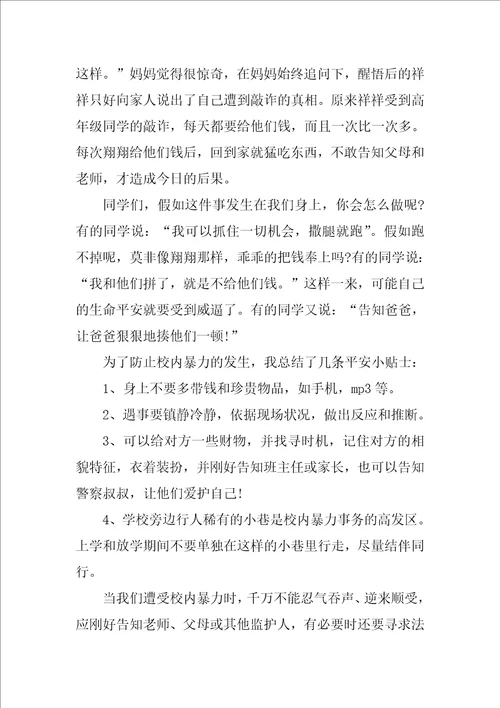 这样。”妈妈觉得很惊奇，在妈妈始终追问下，醒悟后的祥祥只好向家人说出了自己遭到敲诈的真相。原来祥祥受到高年级同学的敲诈，每天都要给他们钱，而且一次比一次多。每次翔翔给他们钱后，回到家就猛吃东西，不敢告知父母和老师，才造成今日的后果。

同学们，假如这件事发生在我们身上，你会怎么做呢？有的同学说：“我可以抓住一切机会，撒腿就跑”。假如跑不掉呢，莫非像翔翔那样，乖乖的把钱奉上吗?有的同学说：“我和他们拼了，就是不给他们钱。”这样一来，可能自己的生命平安就要受到威逼了。有的同学又说：“告知爸爸，让爸爸狠狠地揍他们一顿!”

为了防止校内暴力的发生，我总结了几条平安小贴士：

1、身上不要多带钱和珍贵物品，如手机，mp3 等。

2、遇事要镇静冷静，依据现场状况，做出反应和推断。

3、可以给对方一些财物，并找寻时机，记住对方的相貌特征，衣着装扮，并刚好告知班主任或家长，也可以告知警察叔叔，让他们爱护自己!

4、学校旁边行人稀有的小巷是校内暴力事务的高发区。上学和放学期间不要单独在这样的小巷里行走，尽量结伴同行。

当我们遭受校内暴力时，千万不能忍气吞声、逆来顺受，应刚好告知老师、父母或其他监护人，有必要时还要寻求法